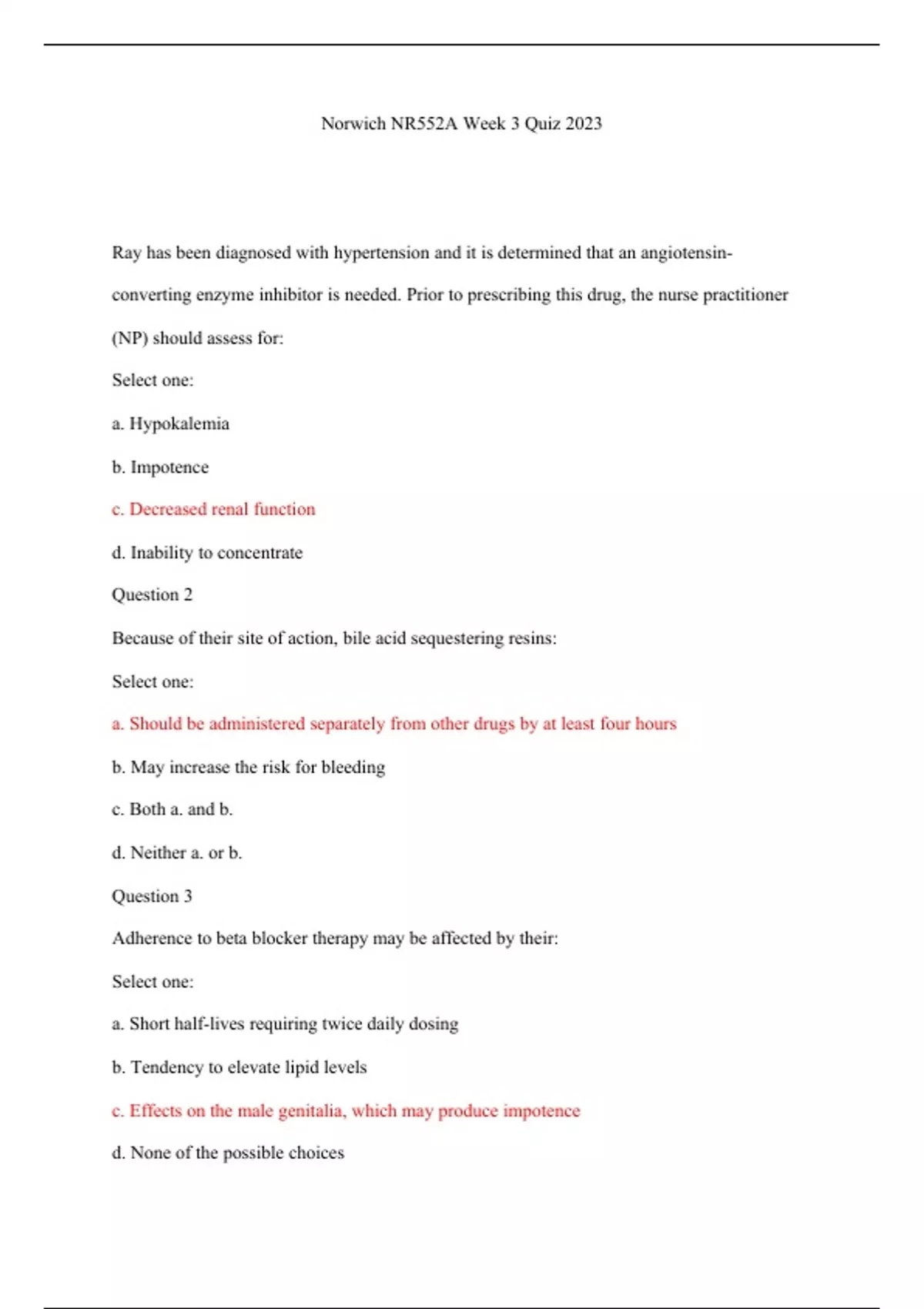 Norwich NR552A Week 3 Quiz 2023

Ray has been diagnosed with hypertension and it is determined that an angiotensin-converting enzyme inhibitor is needed. Prior to prescribing this drug, the nurse practitioner (NP) should assess for:

Select one:

a. Hypokalemia

b. Impotence

c. Decreased renal function

d. Inability to concentrate

Question 2

Because of their site of action, bile acid sequestering resins:

Select one:

a. Should be administered separately from other drugs by at least four hours

b. May increase the risk for bleeding

c. Both a. and b.

d. Neither a. or b.

Question 3

Adherence to beta blocker therapy may be affected by their:

Select one:

a. Short half-lives requiring twice daily dosing

b. Tendency to elevate lipid levels

c. Effects on the male genitalia, which may produce impotence

d. None of the possible choices